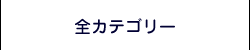 全カテゴリー